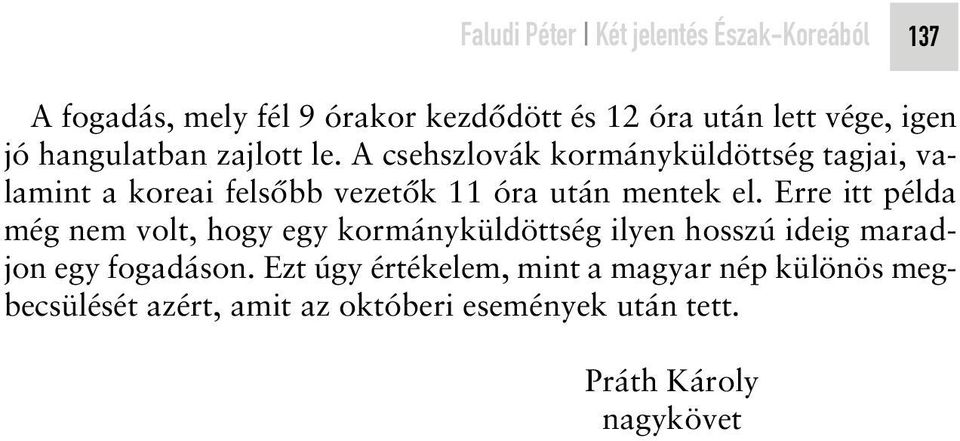 Faludi Péter | Két jelentés Észak-Koreából 137

A fogadás, mely fél 9 órakor kezdődött és 12 óra után lett vége, igen jó hangulatban zajlott le. A csehszlovák kormányküldöttség tagjai, valamint a koreai felsőbb vezetők 11 óra után mentek el. Erre itt példa még nem volt, hogy egy kormányküldöttség ilyen hosszú ideig maradjon egy fogadáson. Ezt úgy értékelem, mint a magyar nép különös megbecsülését azért, amit az októberi események után tett.

Práth Károly
nagykövet